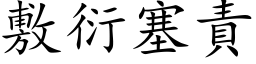 敷衍塞責